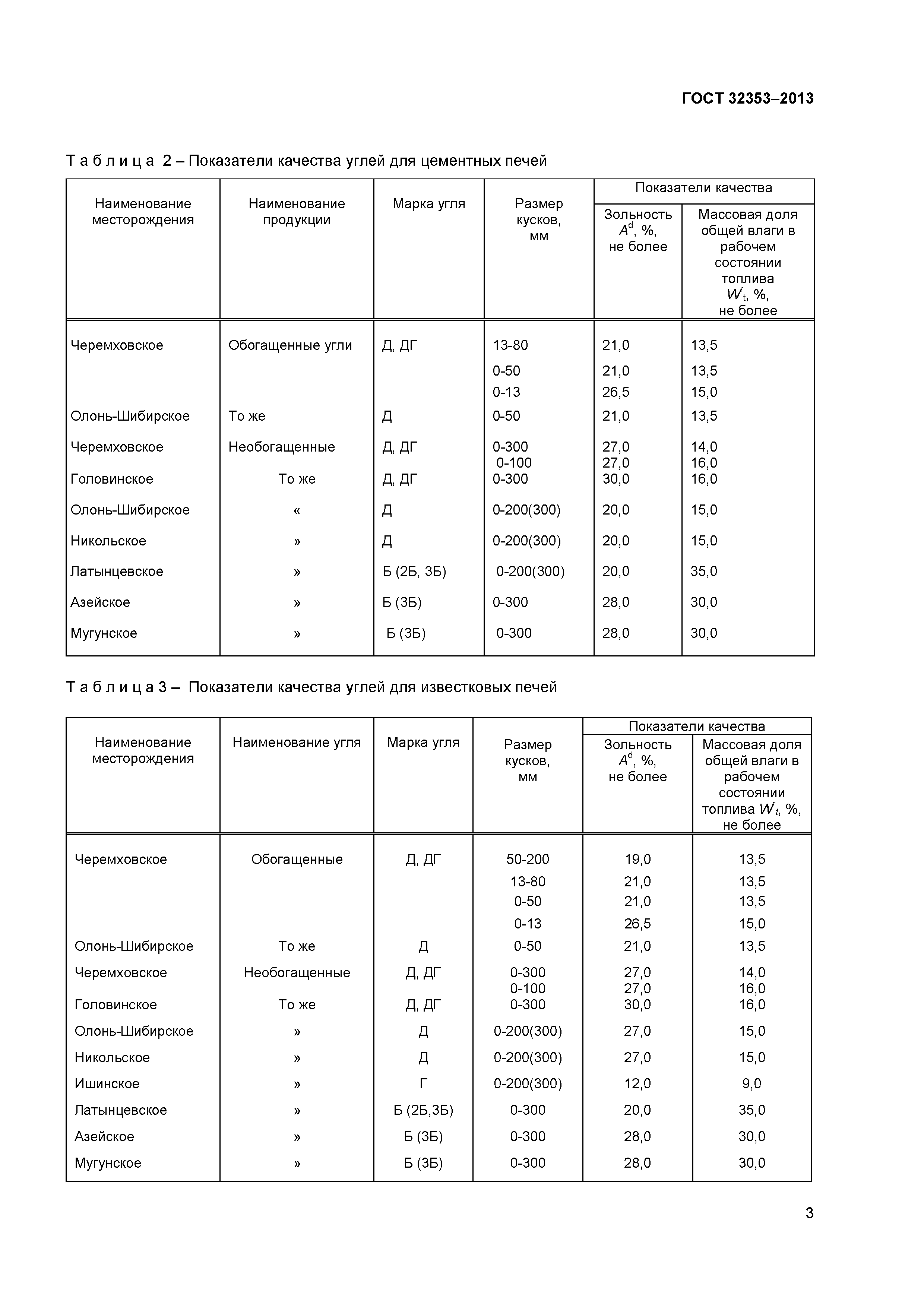 ГОСТ 32353–2013

Т а б л и ц а 2 – Показатели качества углей для цементных печей

| Наименование месторождения | Наименование продукции | Марка угля | Размер кусков, мм | Показатели качества: Зольность $A^d$, %, не более | Показатели качества: Массовая доля общей влаги в рабочем состоянии топлива $W^r_t$, %, не более |
|---|---|---|---|---|---|
| Черемховское | Обогащенные угли | Д, ДГ | 13-80 | 21,0 | 13,5 |
| | | | 0-50 | 21,0 | 13,5 |
| | | | 0-13 | 26,5 | 15,0 |
| Олонь-Шибирское | То же | Д | 0-50 | 21,0 | 13,5 |
| Черемховское | Необогащенные | Д, ДГ | 0-300 | 27,0 | 14,0 |
| | | | 0-100 | 27,0 | 16,0 |
| Головинское | То же | Д, ДГ | 0-300 | 30,0 | 16,0 |
| Олонь-Шибирское | « | Д | 0-200(300) | 20,0 | 15,0 |
| Никольское | » | Д | 0-200(300) | 20,0 | 15,0 |
| Латынцевское | » | Б (2Б, 3Б) | 0-200(300) | 20,0 | 35,0 |
| Азейское | » | Б (3Б) | 0-300 | 28,0 | 30,0 |
| Мугунское | » | Б (3Б) | 0-300 | 28,0 | 30,0 |

Т а б л и ц а 3 – Показатели качества углей для известковых печей

| Наименование месторождения | Наименование угля | Марка угля | Размер кусков, мм | Показатели качества: Зольность $A^d$, %, не более | Показатели качества: Массовая доля общей влаги в рабочем состоянии топлива $W^r_t$, %, не более |
|---|---|---|---|---|---|
| Черемховское | Обогащенные | Д, ДГ | 50-200 | 19,0 | 13,5 |
| | | | 13-80 | 21,0 | 13,5 |
| | | | 0-50 | 21,0 | 13,5 |
| | | | 0-13 | 26,5 | 15,0 |
| Олонь-Шибирское | То же | Д | 0-50 | 21,0 | 13,5 |
| Черемховское | Необогащенные | Д, ДГ | 0-300 | 27,0 | 14,0 |
| | | | 0-100 | 27,0 | 16,0 |
| Головинское | То же | Д, ДГ | 0-300 | 30,0 | 16,0 |
| Олонь-Шибирское | » | Д | 0-200(300) | 27,0 | 15,0 |
| Никольское | » | Д | 0-200(300) | 27,0 | 15,0 |
| Ишинское | » | Г | 0-200(300) | 12,0 | 9,0 |
| Латынцевское | » | Б (2Б,3Б) | 0-300 | 20,0 | 35,0 |
| Азейское | » | Б (3Б) | 0-300 | 28,0 | 30,0 |
| Мугунское | » | Б (3Б) | 0-300 | 28,0 | 30,0 |

3